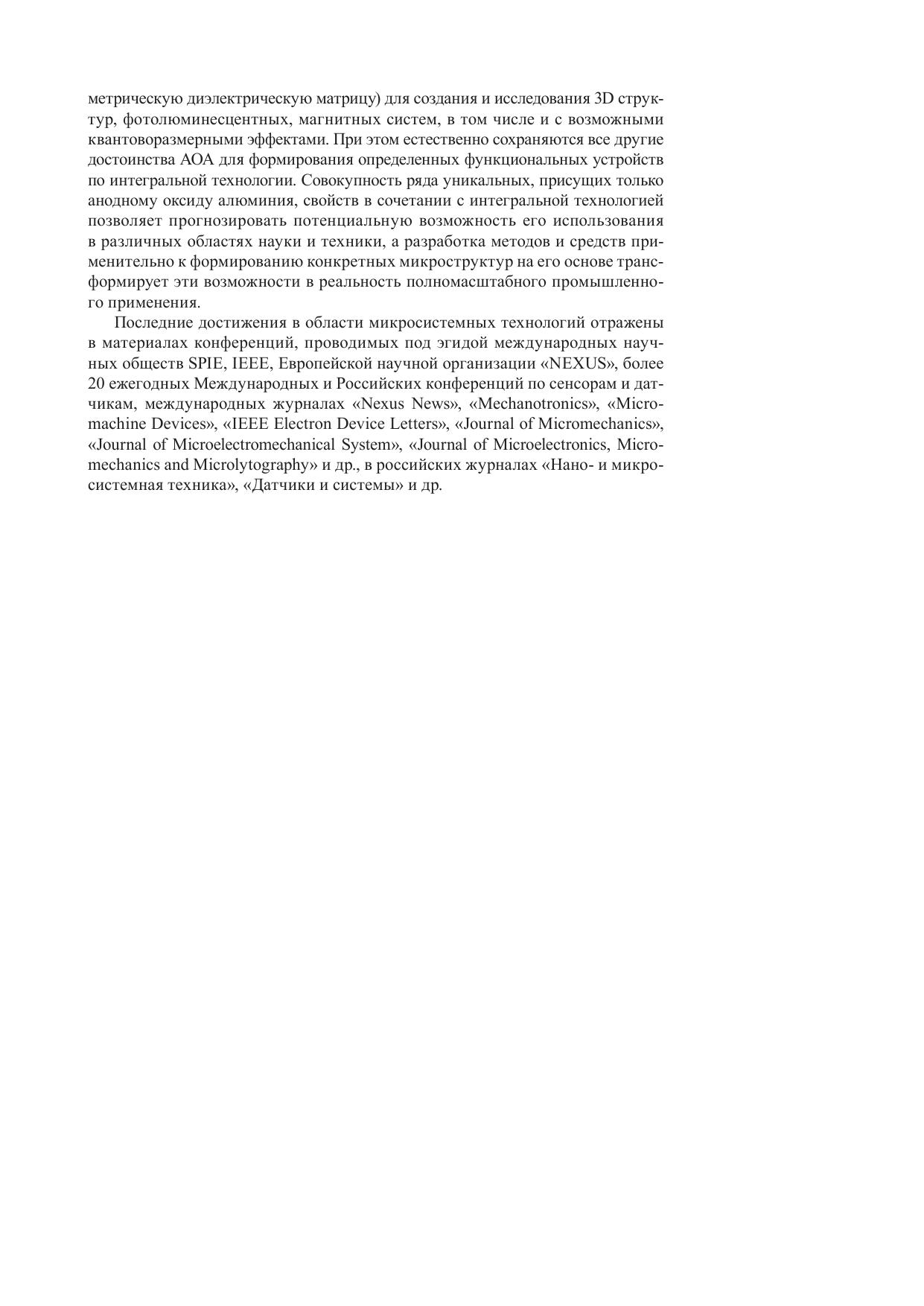 метрическую диэлектрическую матрицу) для создания и исследования 3D структур, фотолюминесцентных, магнитных систем, в том числе и с возможными квантоворазмерными эффектами. При этом естественно сохраняются все другие достоинства АОА для формирования определенных функциональных устройств по интегральной технологии. Совокупность ряда уникальных, присущих только анодному оксиду алюминия, свойств в сочетании с интегральной технологией позволяет прогнозировать потенциальную возможность его использования в различных областях науки и техники, а разработка методов и средств применительно к формированию конкретных микроструктур на его основе трансформирует эти возможности в реальность полномасштабного промышленного применения.

Последние достижения в области микросистемных технологий отражены в материалах конференций, проводимых под эгидой международных научных обществ SPIE, IEEE, Европейской научной организации «NEXUS», более 20 ежегодных Международных и Российских конференций по сенсорам и датчикам, международных журналах «Nexus News», «Mechanotronics», «Micromachine Devices», «IEEE Electron Device Letters», «Journal of Micromechanics», «Journal of Microelectromechanical System», «Journal of Microelectronics, Micromechanics and Microlytography» и др., в российских журналах «Нано- и микросистемная техника», «Датчики и системы» и др.